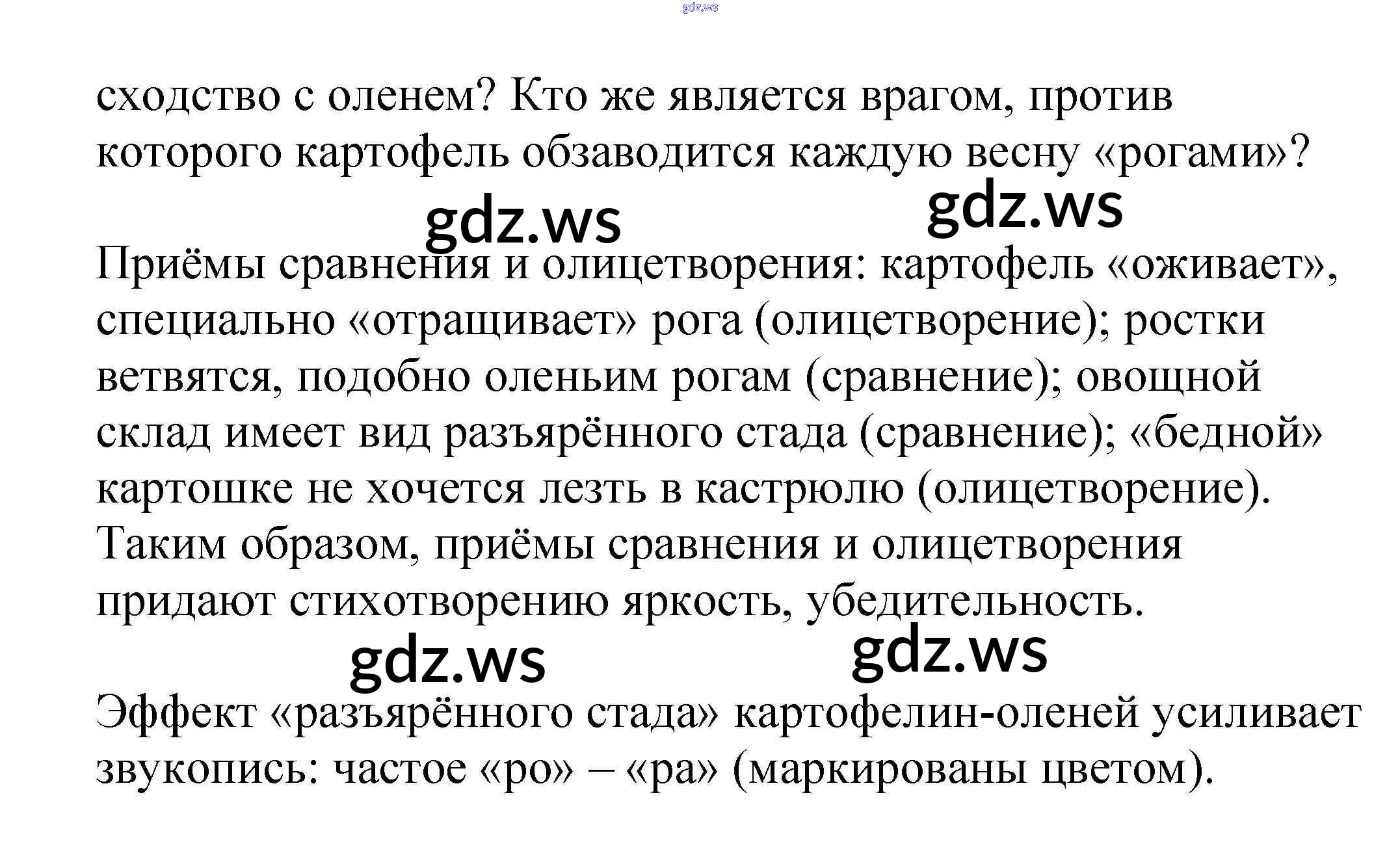 сходство с оленем? Кто же является врагом, против которого картофель обзаводится каждую весну «рогами»?

Приёмы сравнения и олицетворения: картофель «оживает», специально «отращивает» рога (олицетворение); ростки ветвятся, подобно оленьим рогам (сравнение); овощной склад имеет вид разъярённого стада (сравнение); «бедной» картошке не хочется лезть в кастрюлю (олицетворение). Таким образом, приёмы сравнения и олицетворения придают стихотворению яркость, убедительность.

Эффект «разъярённого стада» картофелин-оленей усиливает звукопись: частое «ро» – «ра» (маркированы цветом).

gdz.ws